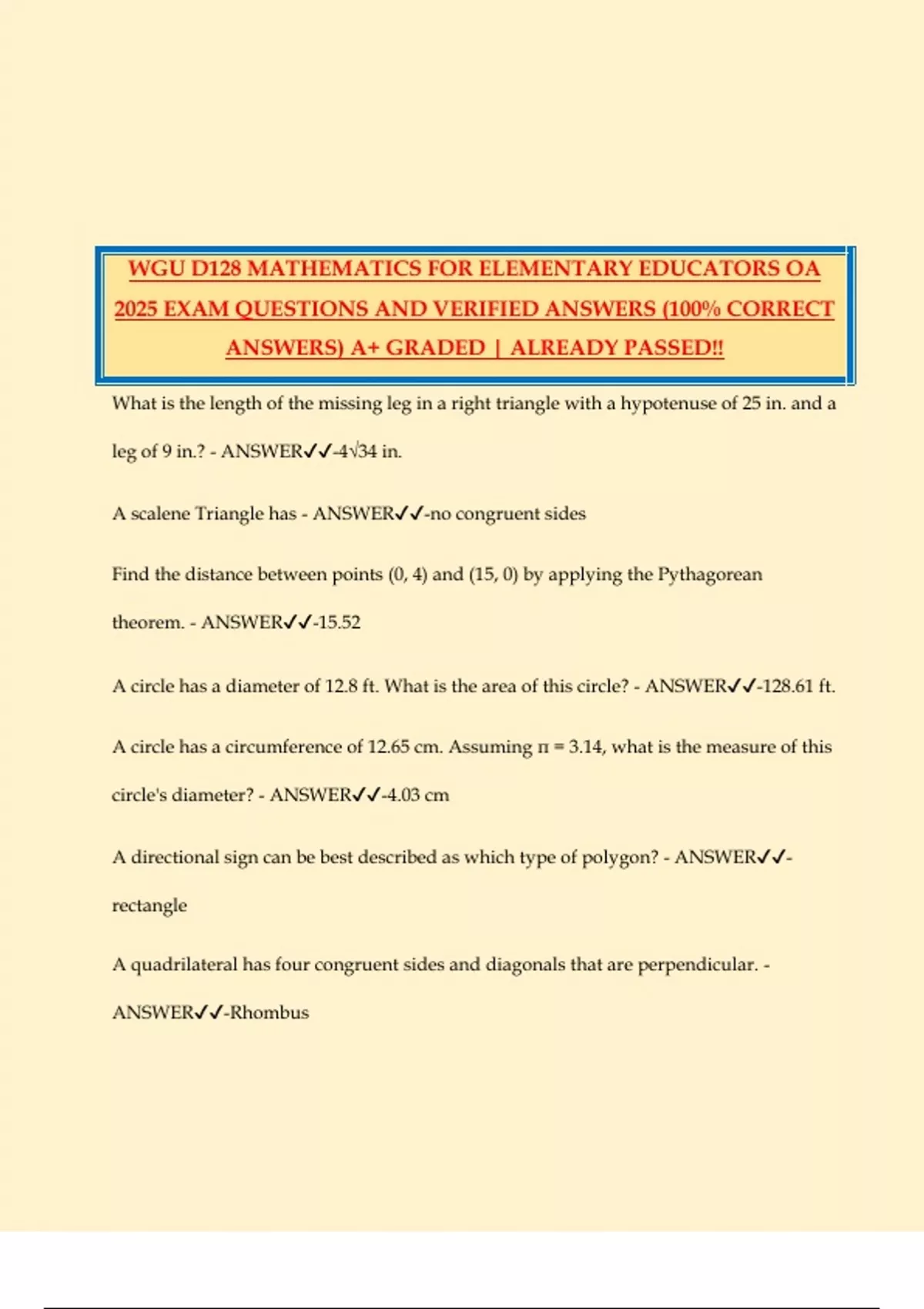 WGU D128 MATHEMATICS FOR ELEMENTARY EDUCATORS OA 2025 EXAM QUESTIONS AND VERIFIED ANSWERS (100% CORRECT ANSWERS) A+ GRADED | ALREADY PASSED!!

What is the length of the missing leg in a right triangle with a hypotenuse of 25 in. and a leg of 9 in.? - ANSWER✓✓-4√34 in.

A scalene Triangle has - ANSWER✓✓-no congruent sides

Find the distance between points (0, 4) and (15, 0) by applying the Pythagorean theorem. - ANSWER✓✓-15.52

A circle has a diameter of 12.8 ft. What is the area of this circle? - ANSWER✓✓-128.61 ft.

A circle has a circumference of 12.65 cm. Assuming π = 3.14, what is the measure of this circle's diameter? - ANSWER✓✓-4.03 cm

A directional sign can be best described as which type of polygon? - ANSWER✓✓-rectangle

A quadrilateral has four congruent sides and diagonals that are perpendicular. - ANSWER✓✓-Rhombus